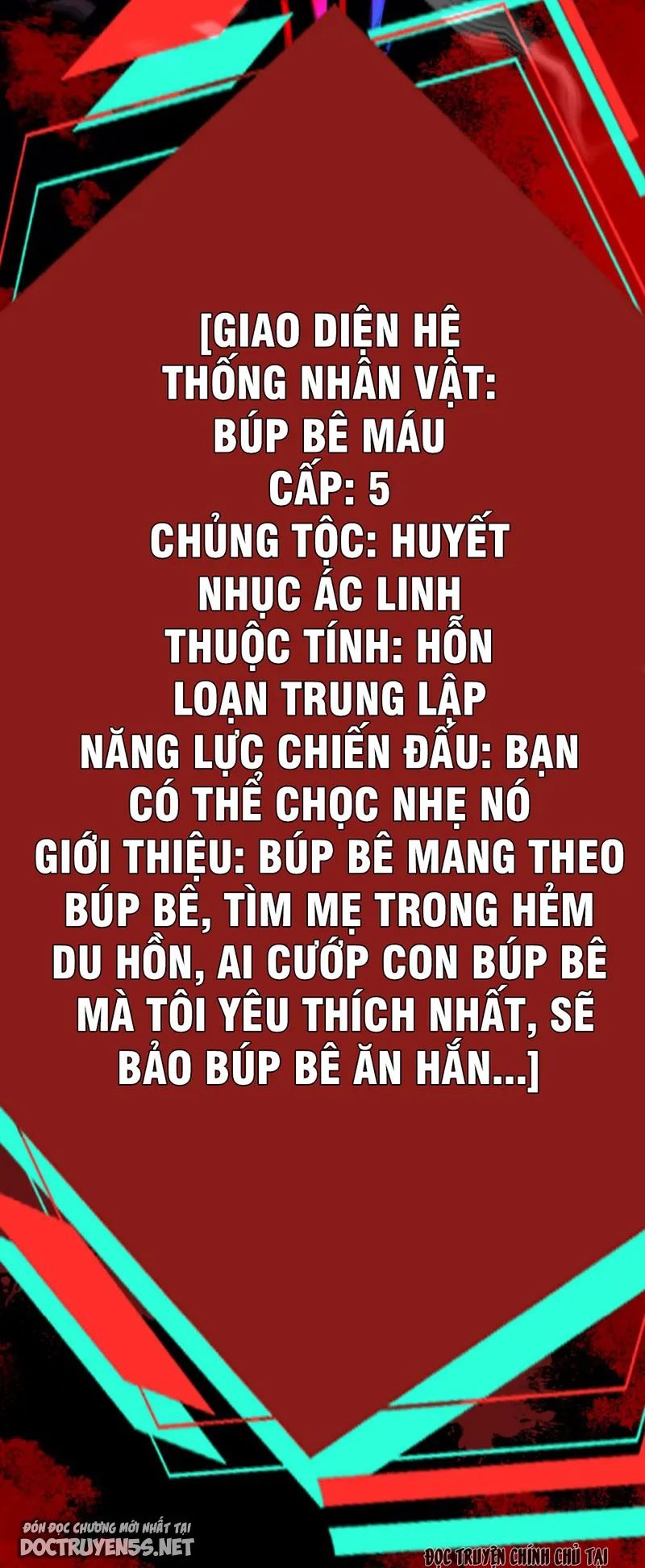 [GIAO DIỆN HỆ THỐNG NHÂN VẬT:
BÚP BÊ MÁU
CẤP: 5
CHỦNG TỘC: HUYẾT NHỤC ÁC LINH
THUỘC TÍNH: HỖN LOẠN TRUNG LẬP
NĂNG LỰC CHIẾN ĐẤU: BẠN CÓ THỂ CHỌC NHẸ NÓ
GIỚI THIỆU: BÚP BÊ MANG THEO BÚP BÊ, TÌM MẸ TRONG HẺM DU HỒN, AI CƯỚP CON BÚP BÊ MÀ TÔI YÊU THÍCH NHẤT, SẼ BẢO BÚP BÊ ĂN HẮN...]

ĐÓN ĐỌC CHƯƠNG MỚI NHẤT TẠI
DOCTRUYEN5S.NET

ĐỌC TRUYỆN CHÍNH CHỦ TẠI